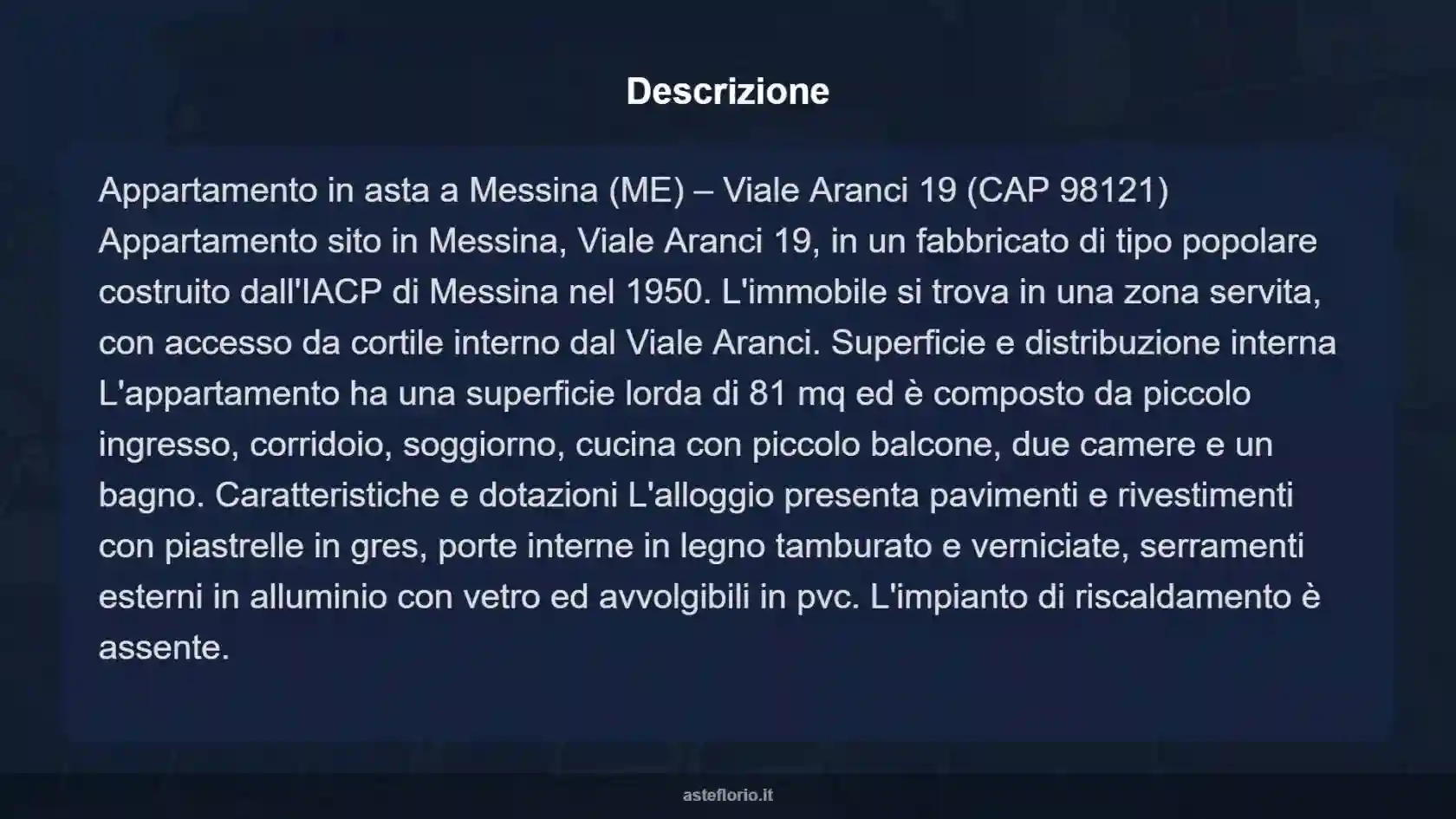 Descrizione

Appartamento in asta a Messina (ME) – Viale Aranci 19 (CAP 98121) Appartamento sito in Messina, Viale Aranci 19, in un fabbricato di tipo popolare costruito dall'IACP di Messina nel 1950. L'immobile si trova in una zona servita, con accesso da cortile interno dal Viale Aranci. Superficie e distribuzione interna L'appartamento ha una superficie lorda di 81 mq ed è composto da piccolo ingresso, corridoio, soggiorno, cucina con piccolo balcone, due camere e un bagno. Caratteristiche e dotazioni L'alloggio presenta pavimenti e rivestimenti con piastrelle in gres, porte interne in legno tamburato e verniciate, serramenti esterni in alluminio con vetro ed avvolgibili in pvc. L'impianto di riscaldamento è assente.

asteflorio.it